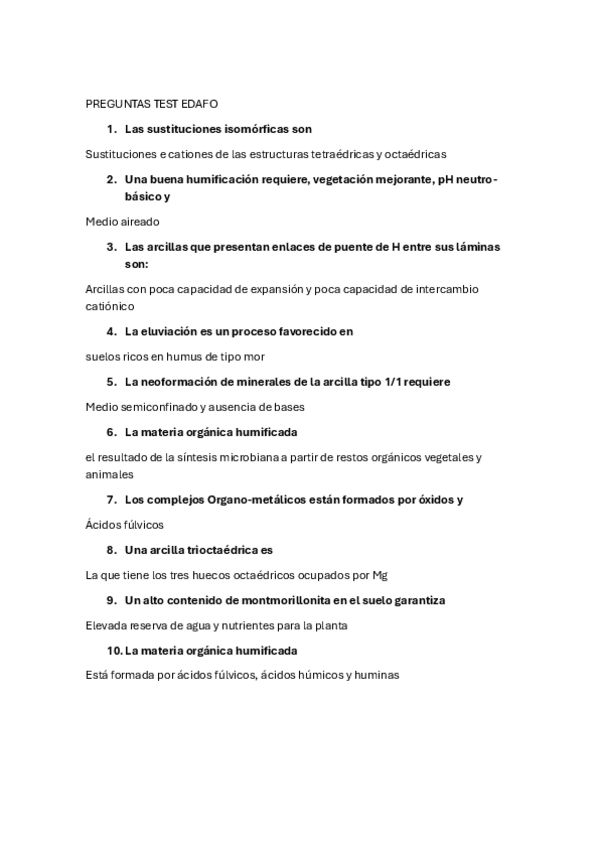 PREGUNTAS TEST EDAFO

1. Las sustituciones isomórficas son

Sustituciones e cationes de las estructuras tetraédricas y octaédricas

2. Una buena humificación requiere, vegetación mejorante, pH neutro-básico y

Medio aireado

3. Las arcillas que presentan enlaces de puente de H entre sus láminas son:

Arcillas con poca capacidad de expansión y poca capacidad de intercambio catiónico

4. La eluviación es un proceso favorecido en

suelos ricos en humus de tipo mor

5. La neoformación de minerales de la arcilla tipo 1/1 requiere

Medio semiconfinado y ausencia de bases

6. La materia orgánica humificada

el resultado de la síntesis microbiana a partir de restos orgánicos vegetales y animales

7. Los complejos Organo-metálicos están formados por óxidos y

Ácidos fúlvicos

8. Una arcilla trioctaédrica es

La que tiene los tres huecos octaédricos ocupados por Mg

9. Un alto contenido de montmorillonita en el suelo garantiza

Elevada reserva de agua y nutrientes para la planta

10. La materia orgánica humificada

Está formada por ácidos fúlvicos, ácidos húmicos y huminas